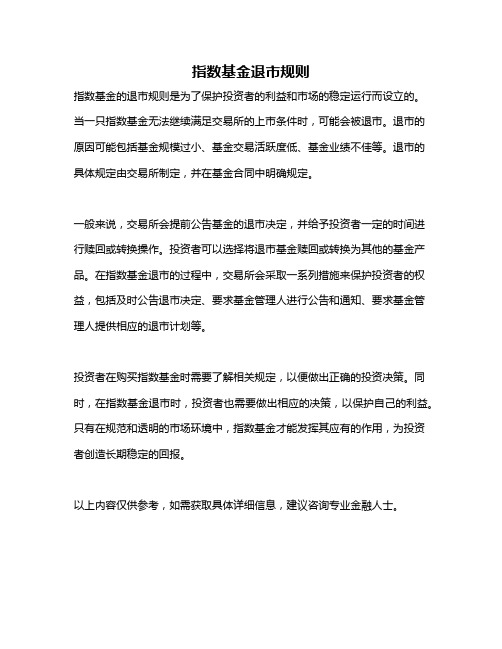 指数基金退市规则

指数基金的退市规则是为了保护投资者的利益和市场的稳定运行而设立的。当一只指数基金无法继续满足交易所的上市条件时，可能会被退市。退市的原因可能包括基金规模过小、基金交易活跃度低、基金业绩不佳等。退市的具体规定由交易所制定，并在基金合同中明确规定。

一般来说，交易所会提前公告基金的退市决定，并给予投资者一定的时间进行赎回或转换操作。投资者可以选择将退市基金赎回或转换为其他的基金产品。在指数基金退市的过程中，交易所会采取一系列措施来保护投资者的权益，包括及时公告退市决定、要求基金管理人进行公告和通知、要求基金管理人提供相应的退市计划等。

投资者在购买指数基金时需要了解相关规定，以便做出正确的投资决策。同时，在指数基金退市时，投资者也需要做出相应的决策，以保护自己的利益。只有在规范和透明的市场环境中，指数基金才能发挥其应有的作用，为投资者创造长期稳定的回报。

以上内容仅供参考，如需获取具体详细信息，建议咨询专业金融人士。